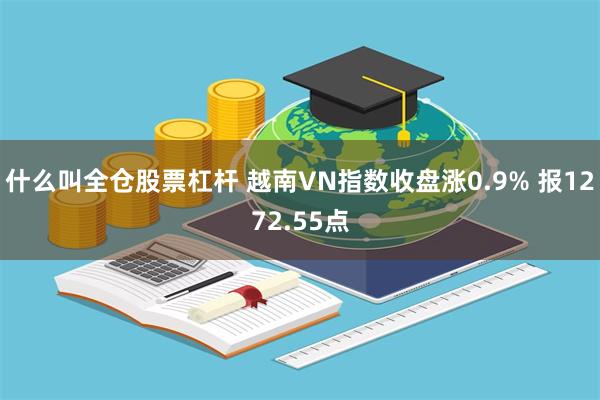 什么叫全仓股票杠杆 越南VN指数收盘涨0.9% 报1272.55点